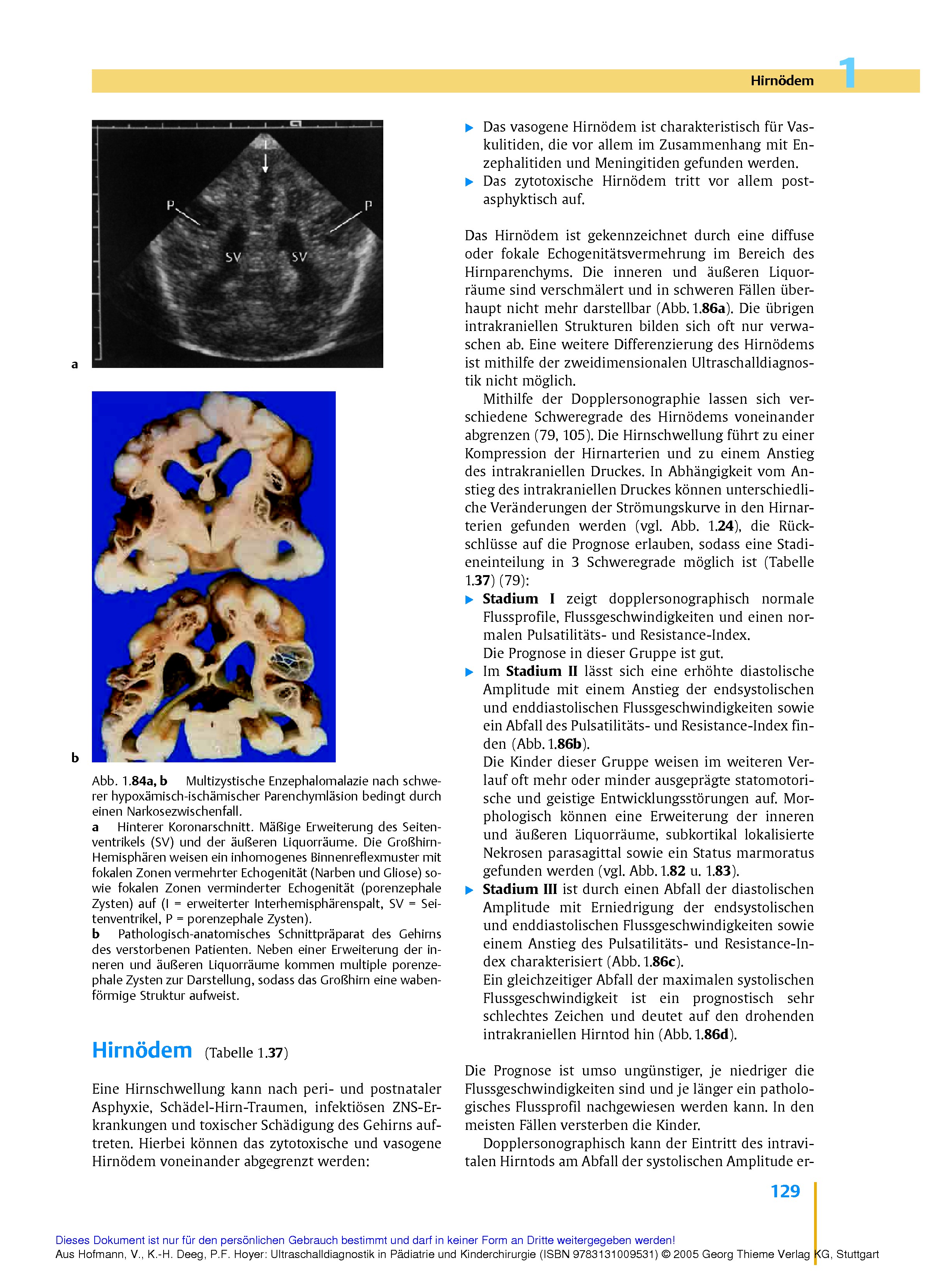 Hirnödem 1

P P SV SV

a

b

Abb. 1.84a, b Multizystische Enzephalomalazie nach schwerer hypoxämisch-ischämischer Parenchymläsion bedingt durch einen Narkosezwischenfall.
a Hinterer Koronarschnitt. Mäßige Erweiterung des Seitenventrikels (SV) und der äußeren Liquorräume. Die Großhirn-Hemisphären weisen ein inhomogenes Binnenreflexmuster mit fokalen Zonen vermehrter Echogenität (Narben und Gliose) sowie fokalen Zonen verminderter Echogenität (porenzephale Zysten) auf (I = erweiterter Interhemisphärenspalt, SV = Seitenventrikel, P = porenzephale Zysten).
b Pathologisch-anatomisches Schnittpräparat des Gehirns des verstorbenen Patienten. Neben einer Erweiterung der inneren und äußeren Liquorräume kommen multiple porenzephale Zysten zur Darstellung, sodass das Großhirn eine wabenförmige Struktur aufweist.

Hirnödem (Tabelle 1.37)

Eine Hirnschwellung kann nach peri- und postnataler Asphyxie, Schädel-Hirn-Traumen, infektiösen ZNS-Erkrankungen und toxischer Schädigung des Gehirns auftreten. Hierbei können das zytotoxische und vasogene Hirnödem voneinander abgegrenzt werden:

▶ Das vasogene Hirnödem ist charakteristisch für Vaskulitiden, die vor allem im Zusammenhang mit Enzephalitiden und Meningitiden gefunden werden.
▶ Das zytotoxische Hirnödem tritt vor allem postasphyktisch auf.

Das Hirnödem ist gekennzeichnet durch eine diffuse oder fokale Echogenitätsvermehrung im Bereich des Hirnparenchyms. Die inneren und äußeren Liquorräume sind verschmälert und in schweren Fällen überhaupt nicht mehr darstellbar (Abb. 1.86a). Die übrigen intrakraniellen Strukturen bilden sich oft nur verwaschen ab. Eine weitere Differenzierung des Hirnödems ist mithilfe der zweidimensionalen Ultraschalldiagnostik nicht möglich.

Mithilfe der Dopplersonographie lassen sich verschiedene Schweregrade des Hirnödems voneinander abgrenzen (79, 105). Die Hirnschwellung führt zu einer Kompression der Hirnarterien und zu einem Anstieg des intrakraniellen Druckes. In Abhängigkeit vom Anstieg des intrakraniellen Druckes können unterschiedliche Veränderungen der Strömungskurve in den Hirnarterien gefunden werden (vgl. Abb. 1.24), die Rückschlüsse auf die Prognose erlauben, sodass eine Stadieneinteilung in 3 Schweregrade möglich ist (Tabelle 1.37) (79):
▶ Stadium I zeigt dopplersonographisch normale Flussprofile, Flussgeschwindigkeiten und einen normalen Pulsatilitäts- und Resistance-Index.
Die Prognose in dieser Gruppe ist gut.
▶ Im Stadium II lässt sich eine erhöhte diastolische Amplitude mit einem Anstieg der endsystolischen und enddiastolischen Flussgeschwindigkeiten sowie ein Abfall des Pulsatilitäts- und Resistance-Index finden (Abb. 1.86b).
Die Kinder dieser Gruppe weisen im weiteren Verlauf oft mehr oder minder ausgeprägte statomotorische und geistige Entwicklungsstörungen auf. Morphologisch können eine Erweiterung der inneren und äußeren Liquorräume, subkortikal lokalisierte Nekrosen parasagittal sowie ein Status marmoratus gefunden werden (vgl. Abb. 1.82 u. 1.83).
▶ Stadium III ist durch einen Abfall der diastolischen Amplitude mit Erniedrigung der endsystolischen und enddiastolischen Flussgeschwindigkeiten sowie einem Anstieg des Pulsatilitäts- und Resistance-Index charakterisiert (Abb. 1.86c).
Ein gleichzeitiger Abfall der maximalen systolischen Flussgeschwindigkeit ist ein prognostisch sehr schlechtes Zeichen und deutet auf den drohenden intrakraniellen Hirntod hin (Abb. 1.86d).

Die Prognose ist umso ungünstiger, je niedriger die Flussgeschwindigkeiten sind und je länger ein pathologisches Flussprofil nachgewiesen werden kann. In den meisten Fällen versterben die Kinder.

Dopplersonographisch kann der Eintritt des intravitalen Hirntods am Abfall der systolischen Amplitude er-

129

Dieses Dokument ist nur für den persönlichen Gebrauch bestimmt und darf in keiner Form an Dritte weitergegeben werden!
Aus Hofmann, V., K.-H. Deeg, P.F. Hoyer: Ultraschalldiagnostik in Pädiatrie und Kinderchirurgie (ISBN 9783131009531) © 2005 Georg Thieme Verlag KG, Stuttgart